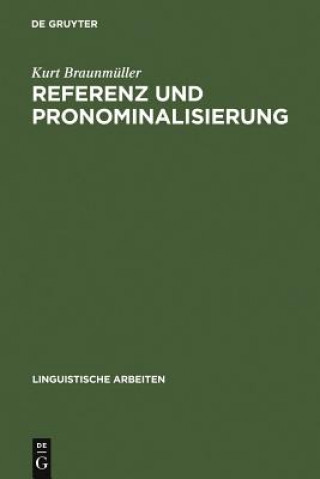 DE GRUYTER

Kurt Braunmüller

REFERENZ UND PRONOMINALISIERUNG

LINGUISTISCHE ARBEITEN

DE G